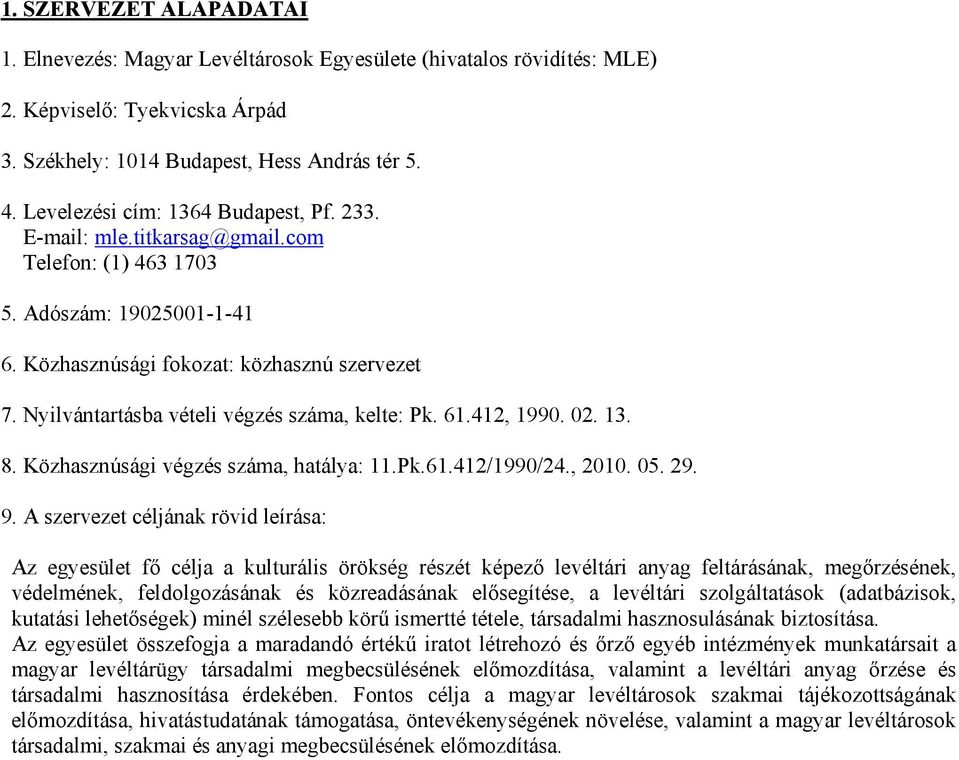 1. SZERVEZET ALAPADATAI

1. Elnevezés: Magyar Levéltárosok Egyesülete (hivatalos rövidítés: MLE)

2. Képviselő: Tyekvicska Árpád

3. Székhely: 1014 Budapest, Hess András tér 5.

4. Levelezési cím: 1364 Budapest, Pf. 233.
E-mail: mle.titkarsag@gmail.com
Telefon: (1) 463 1703

5. Adószám: 19025001-1-41

6. Közhasznúsági fokozat: közhasznú szervezet

7. Nyilvántartásba vételi végzés száma, kelte: Pk. 61.412, 1990. 02. 13.

8. Közhasznúsági végzés száma, hatálya: 11.Pk.61.412/1990/24., 2010. 05. 29.

9. A szervezet céljának rövid leírása:

Az egyesület fő célja a kulturális örökség részét képező levéltári anyag feltárásának, megőrzésének, védelmének, feldolgozásának és közreadásának elősegítése, a levéltári szolgáltatások (adatbázisok, kutatási lehetőségek) minél szélesebb körű ismertté tétele, társadalmi hasznosulásának biztosítása.
Az egyesület összefogja a maradandó értékű iratot létrehozó és őrző egyéb intézmények munkatársait a magyar levéltárügy társadalmi megbecsülésének előmozdítása, valamint a levéltári anyag őrzése és társadalmi hasznosítása érdekében. Fontos célja a magyar levéltárosok szakmai tájékozottságának előmozdítása, hivatástudatának támogatása, öntevékenységének növelése, valamint a magyar levéltárosok társadalmi, szakmai és anyagi megbecsülésének előmozdítása.